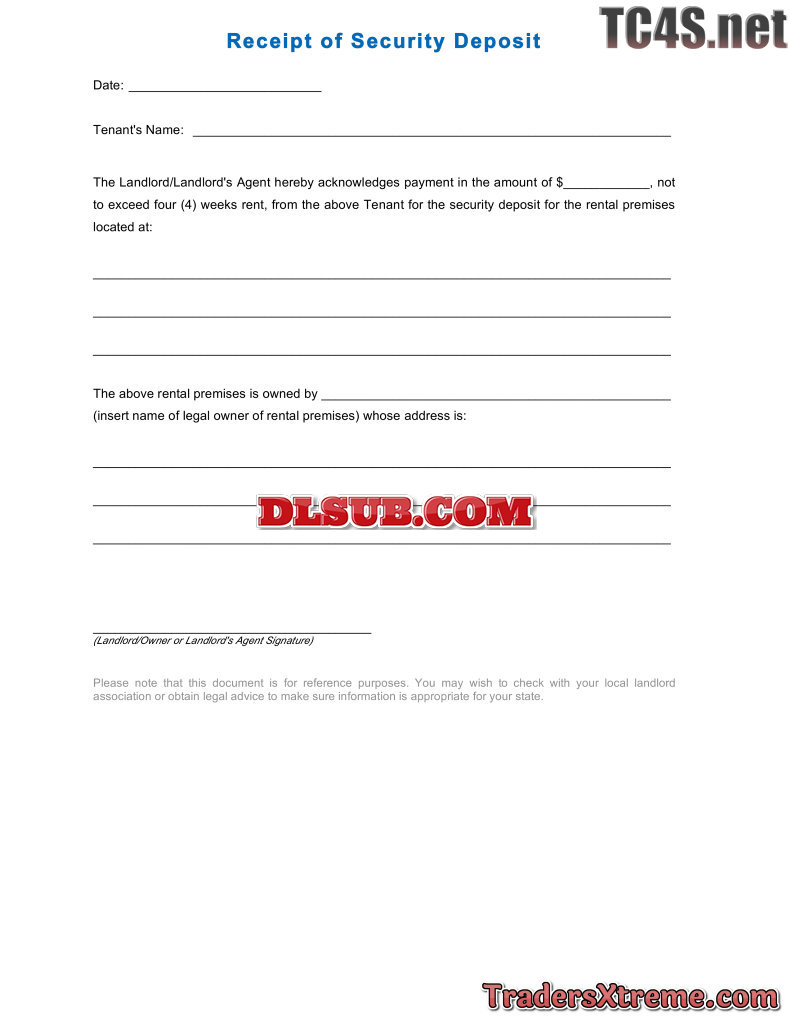 Receipt of Security Deposit

Date: ____

Tenant's Name: ____

The Landlord/Landlord's Agent hereby acknowledges payment in the amount of $____, not to exceed four (4) weeks rent, from the above Tenant for the security deposit for the rental premises located at:

____

____

____

The above rental premises is owned by ____ (insert name of legal owner of rental premises) whose address is:

____

____

____

____
(Landlord/Owner or Landlord's Agent Signature)

Please note that this document is for reference purposes. You may wish to check with your local landlord association or obtain legal advice to make sure information is appropriate for your state.

TC4S.net

DLSUB.COM

TradersXtreme.com